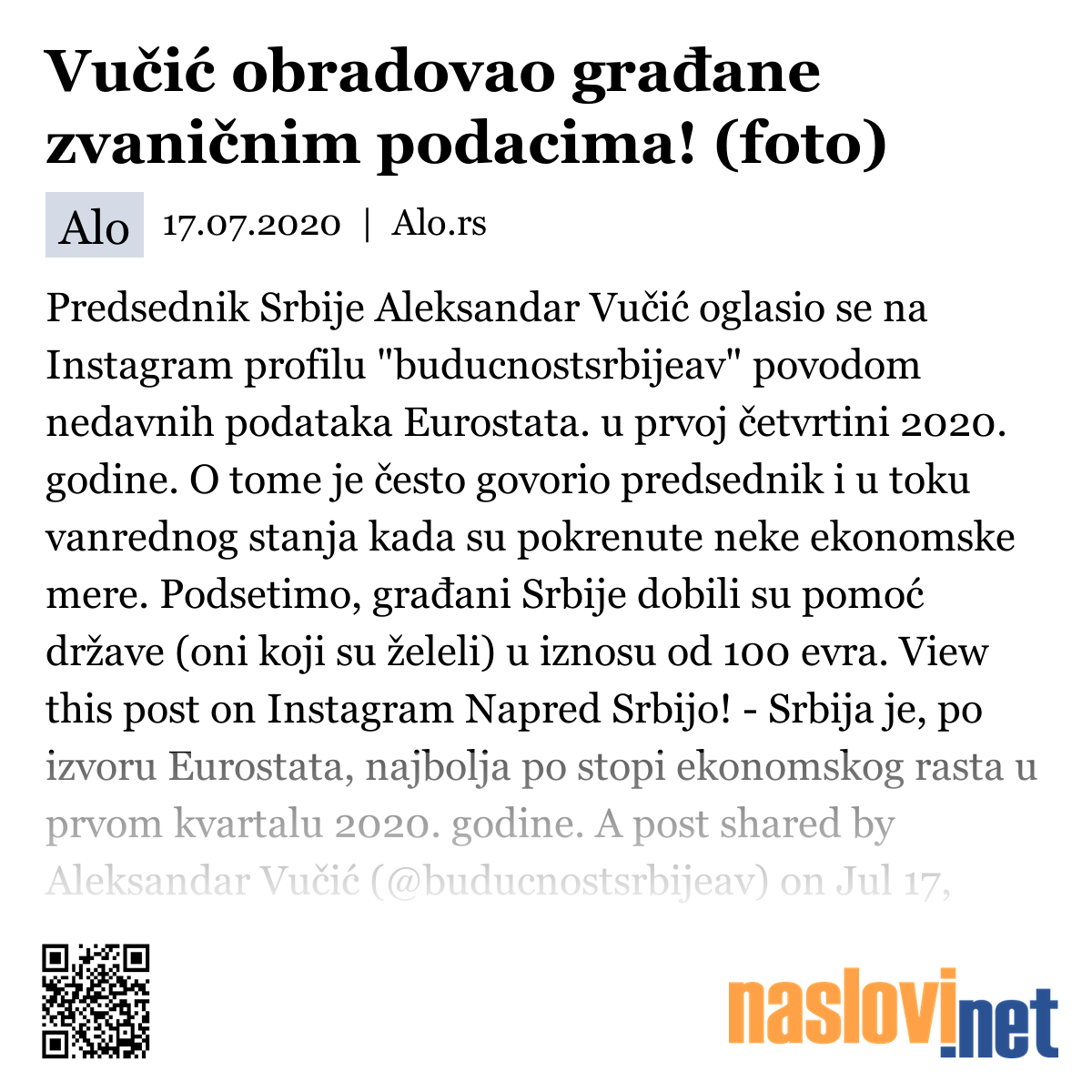 Vučić obradovao građane zvaničnim podacima! (foto)

Alo 17.07.2020 | Alo.rs

Predsednik Srbije Aleksandar Vučić oglasio se na Instagram profilu "buducnostsrbijeav" povodom nedavnih podataka Eurostata. u prvoj četvrtini 2020. godine. O tome je često govorio predsednik i u toku vanrednog stanja kada su pokrenute neke ekonomske mere. Podsetimo, građani Srbije dobili su pomoć države (oni koji su želeli) u iznosu od 100 evra. View this post on Instagram Napred Srbijo! - Srbija je, po izvoru Eurostata, najbolja po stopi ekonomskog rasta u prvom kvartalu 2020. godine. A post shared by Aleksandar Vučić (@buducnostsrbijeav) on Jul 17,

naslovi.net